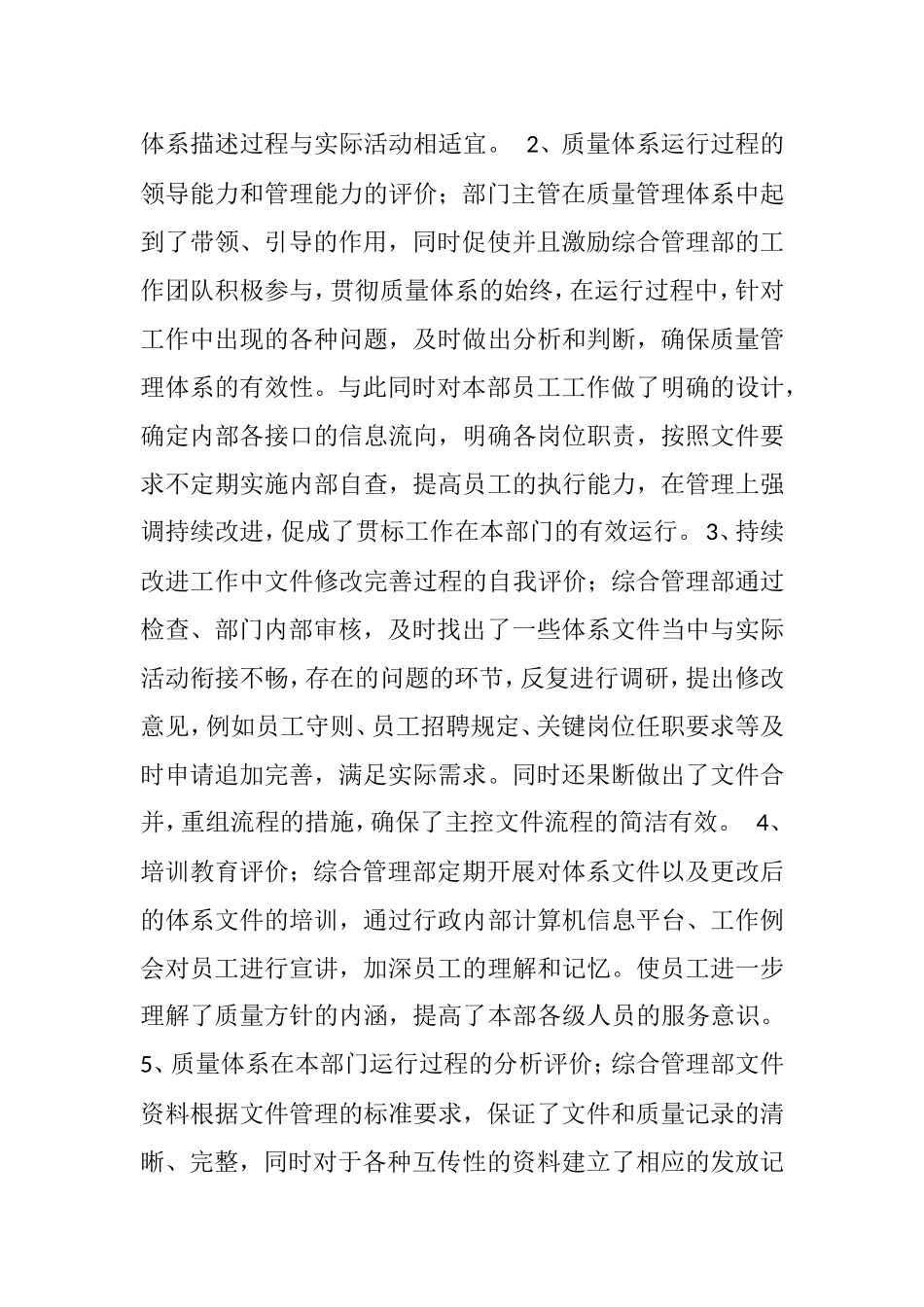 体系描述过程与实际活动相适宜。 2、质量体系运行过程的领导能力和管理能力的评价；部门主管在质量管理体系中起到了带领、引导的作用，同时促使并且激励综合管理部的工作团队积极参与，贯彻质量体系的始终，在运行过程中，针对工作中出现的各种问题，及时做出分析和判断，确保质量管理体系的有效性。与此同时对本部员工工作做了明确的设计，确定内部各接口的信息流向，明确各岗位职责，按照文件要求不定期实施内部自查，提高员工的执行能力，在管理上强调持续改进，促成了贯标工作在本部门的有效运行。3、持续改进工作中文件修改完善过程的自我评价；综合管理部通过检查、部门内部审核，及时找出了一些体系文件当中与实际活动衔接不畅，存在的问题的环节，反复进行调研，提出修改意见，例如员工守则、员工招聘规定、关键岗位任职要求等及时申请追加完善，满足实际需求。同时还果断做出了文件合并，重组流程的措施，确保了主控文件流程的简洁有效。 4、培训教育评价；综合管理部定期开展对体系文件以及更改后的体系文件的培训，通过行政内部计算机信息平台、工作例会对员工进行宣讲，加深员工的理解和记忆。使员工进一步理解了质量方针的内涵，提高了本部各级人员的服务意识。5、质量体系在本部门运行过程的分析评价；综合管理部文件资料根据文件管理的标准要求，保证了文件和质量记录的清晰、完整，同时对于各种互传性的资料建立了相应的发放记